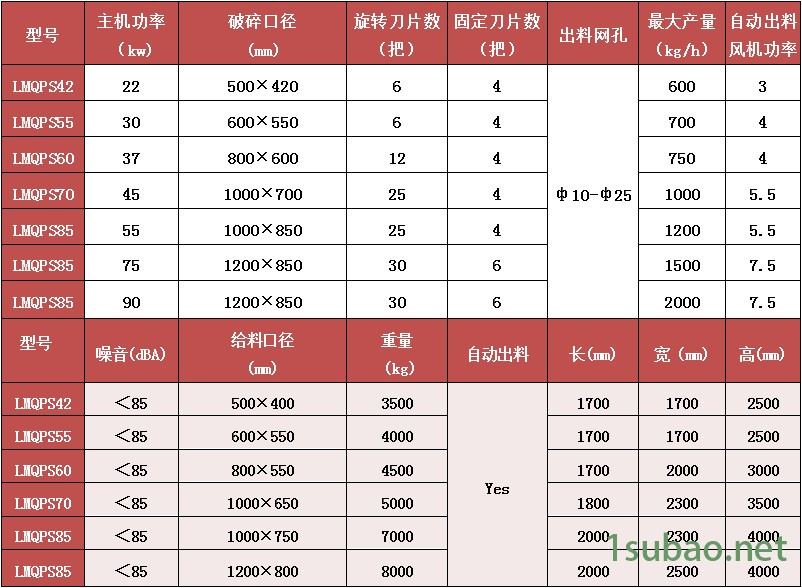 | 型号 | 主机功率（kw） | 破碎口径（mm） | 旋转刀片数（把） | 固定刀片数（把） | 出料网孔 | 最大产量（kg/h） | 自动出料风机功率 |
|---|---|---|---|---|---|---|---|
| LMQPS42 | 22 | 500×420 | 6 | 4 | Φ10-Φ25 | 600 | 3 |
| LMQPS55 | 30 | 600×550 | 6 | 4 | | 700 | 4 |
| LMQPS60 | 37 | 800×600 | 12 | 4 | | 750 | 4 |
| LMQPS70 | 45 | 1000×700 | 25 | 4 | | 1000 | 5.5 |
| LMQPS85 | 55 | 1000×850 | 25 | 4 | | 1200 | 5.5 |
| LMQPS85 | 75 | 1200×850 | 30 | 6 | | 1500 | 7.5 |
| LMQPS85 | 90 | 1200×850 | 30 | 6 | | 2000 | 7.5 |

| 型号 | 噪音(dBA) | 给料口径（mm） | 重量（kg） | 自动出料 | 长(mm) | 宽（mm） | 高(mm) |
|---|---|---|---|---|---|---|---|
| LMQPS42 | <85 | 500×400 | 3500 | Yes | 1700 | 1700 | 2500 |
| LMQPS55 | <85 | 600×550 | 4000 | | 1700 | 1700 | 2500 |
| LMQPS60 | <85 | 800×550 | 4500 | | 1700 | 2000 | 3000 |
| LMQPS70 | <85 | 1000×650 | 5000 | | 1800 | 2300 | 3500 |
| LMQPS85 | <85 | 1000×750 | 7000 | | 2000 | 2300 | 4000 |
| LMQPS85 | <85 | 1200×800 | 8000 | | 2000 | 2500 | 4000 |

1subao.net